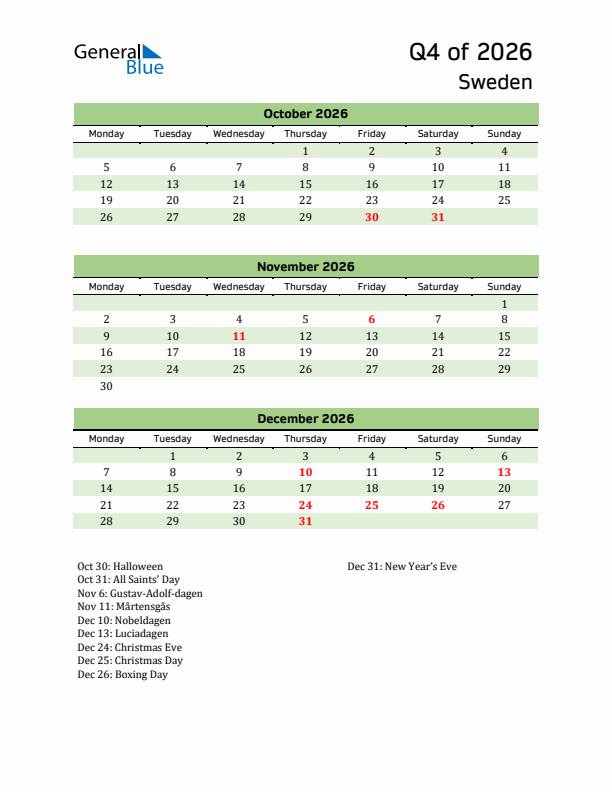 General Blue

Q4 of 2026
Sweden

October 2026

| Monday | Tuesday | Wednesday | Thursday | Friday | Saturday | Sunday |
|---|---|---|---|---|---|---|
| | | | 1 | 2 | 3 | 4 |
| 5 | 6 | 7 | 8 | 9 | 10 | 11 |
| 12 | 13 | 14 | 15 | 16 | 17 | 18 |
| 19 | 20 | 21 | 22 | 23 | 24 | 25 |
| 26 | 27 | 28 | 29 | 30 | 31 | |

November 2026

| Monday | Tuesday | Wednesday | Thursday | Friday | Saturday | Sunday |
|---|---|---|---|---|---|---|
| | | | | | | 1 |
| 2 | 3 | 4 | 5 | 6 | 7 | 8 |
| 9 | 10 | 11 | 12 | 13 | 14 | 15 |
| 16 | 17 | 18 | 19 | 20 | 21 | 22 |
| 23 | 24 | 25 | 26 | 27 | 28 | 29 |
| 30 | | | | | | |

December 2026

| Monday | Tuesday | Wednesday | Thursday | Friday | Saturday | Sunday |
|---|---|---|---|---|---|---|
| | 1 | 2 | 3 | 4 | 5 | 6 |
| 7 | 8 | 9 | 10 | 11 | 12 | 13 |
| 14 | 15 | 16 | 17 | 18 | 19 | 20 |
| 21 | 22 | 23 | 24 | 25 | 26 | 27 |
| 28 | 29 | 30 | 31 | | | |

Oct 30: Halloween
Oct 31: All Saints' Day
Nov 6: Gustav-Adolf-dagen
Nov 11: Mårtensgås
Dec 10: Nobeldagen
Dec 13: Luciadagen
Dec 24: Christmas Eve
Dec 25: Christmas Day
Dec 26: Boxing Day

Dec 31: New Year's Eve